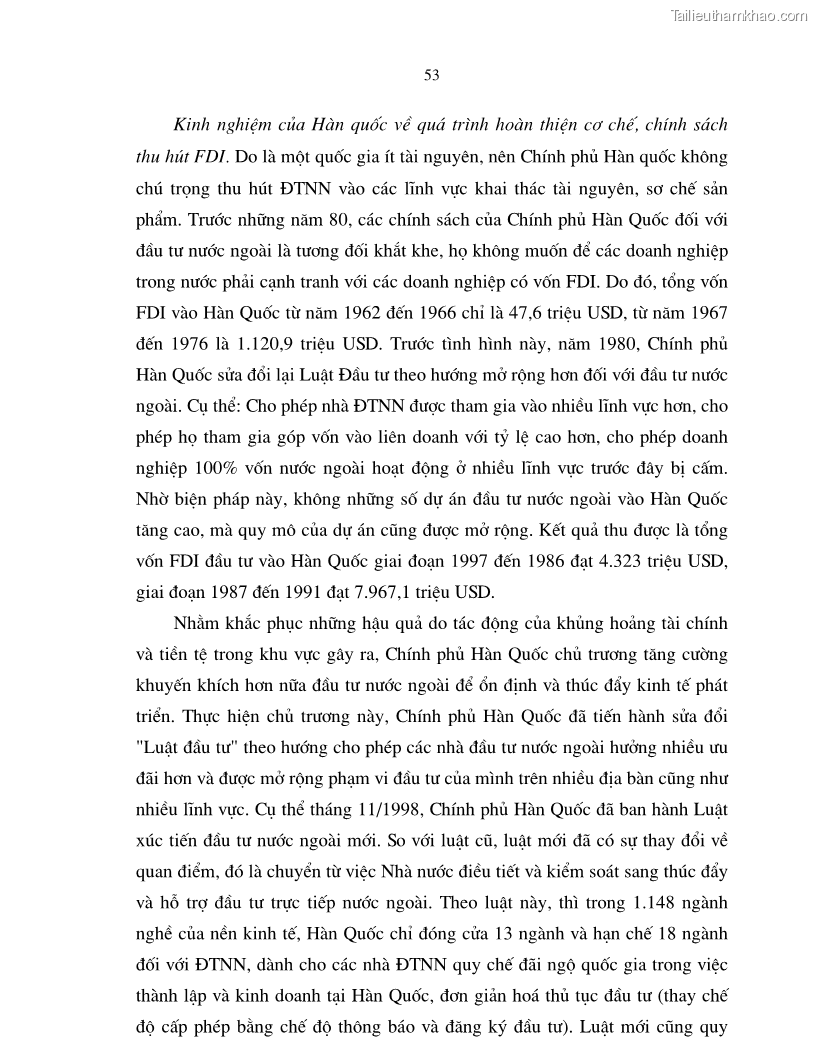 Tailieuthamkhao.com

53

Kinh nghiệm của Hàn quốc về quá trình hoàn thiện cơ chế, chính sách thu hút FDI. Do là một quốc gia ít tài nguyên, nên Chính phủ Hàn quốc không chú trọng thu hút ĐTNN vào các lĩnh vực khai thác tài nguyên, sơ chế sản phẩm. Trước những năm 80, các chính sách của Chính phủ Hàn Quốc đối với đầu tư nước ngoài là tương đối khắt khe, họ không muốn để các doanh nghiệp trong nước phải cạnh tranh với các doanh nghiệp có vốn FDI. Do đó, tổng vốn FDI vào Hàn Quốc từ năm 1962 đến 1966 chỉ là 47,6 triệu USD, từ năm 1967 đến 1976 là 1.120,9 triệu USD. Trước tình hình này, năm 1980, Chính phủ Hàn Quốc sửa đổi lại Luật Đầu tư theo hướng mở rộng hơn đối với đầu tư nước ngoài. Cụ thể: Cho phép nhà ĐTNN được tham gia vào nhiều lĩnh vực hơn, cho phép họ tham gia góp vốn vào liên doanh với tỷ lệ cao hơn, cho phép doanh nghiệp 100% vốn nước ngoài hoạt động ở nhiều lĩnh vực trước đây bị cấm. Nhờ biện pháp này, không những số dự án đầu tư nước ngoài vào Hàn Quốc tăng cao, mà quy mô của dự án cũng được mở rộng. Kết quả thu được là tổng vốn FDI đầu tư vào Hàn Quốc giai đoạn 1997 đến 1986 đạt 4.323 triệu USD, giai đoạn 1987 đến 1991 đạt 7.967,1 triệu USD.

Nhằm khắc phục những hậu quả do tác động của khủng hoảng tài chính và tiền tệ trong khu vực gây ra, Chính phủ Hàn Quốc chủ trương tăng cường khuyến khích hơn nữa đầu tư nước ngoài để ổn định và thúc đẩy kinh tế phát triển. Thực hiện chủ trương này, Chính phủ Hàn Quốc đã tiến hành sửa đổi "Luật đầu tư" theo hướng cho phép các nhà đầu tư nước ngoài hưởng nhiều ưu đãi hơn và được mở rộng phạm vi đầu tư của mình trên nhiều địa bàn cũng như nhiều lĩnh vực. Cụ thể tháng 11/1998, Chính phủ Hàn Quốc đã ban hành Luật xúc tiến đầu tư nước ngoài mới. So với luật cũ, luật mới đã có sự thay đổi về quan điểm, đó là chuyển từ việc Nhà nước điều tiết và kiểm soát sang thúc đẩy và hỗ trợ đầu tư trực tiếp nước ngoài. Theo luật này, thì trong 1.148 ngành nghề của nền kinh tế, Hàn Quốc chỉ đóng cửa 13 ngành và hạn chế 18 ngành đối với ĐTNN, dành cho các nhà ĐTNN quy chế đãi ngộ quốc gia trong việc thành lập và kinh doanh tại Hàn Quốc, đơn giản hoá thủ tục đầu tư (thay chế độ cấp phép bằng chế độ thông báo và đăng ký đầu tư). Luật mới cũng quy